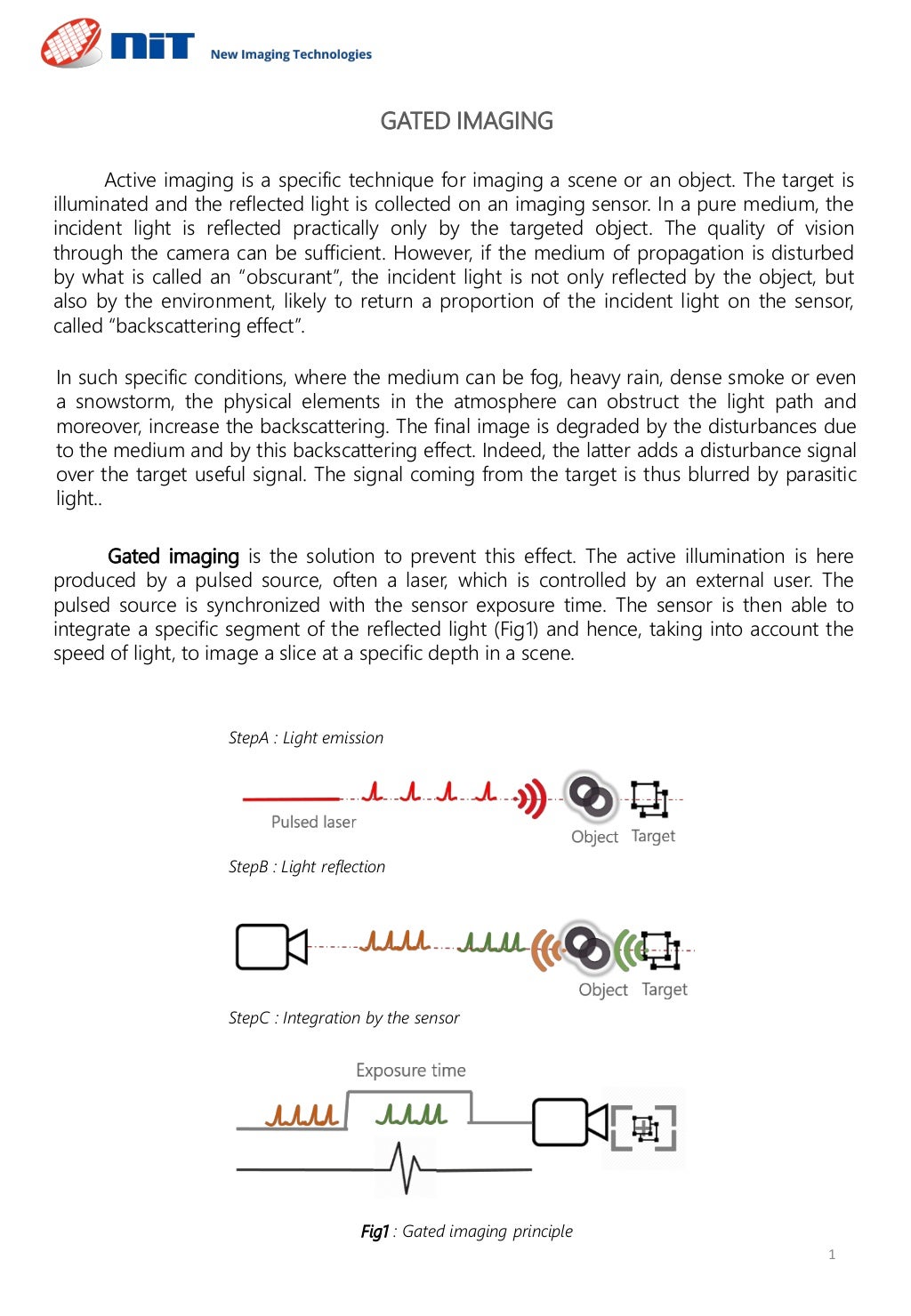 NIT New Imaging Technologies

GATED IMAGING

Active imaging is a specific technique for imaging a scene or an object. The target is illuminated and the reflected light is collected on an imaging sensor. In a pure medium, the incident light is reflected practically only by the targeted object. The quality of vision through the camera can be sufficient. However, if the medium of propagation is disturbed by what is called an “obscurant”, the incident light is not only reflected by the object, but also by the environment, likely to return a proportion of the incident light on the sensor, called “backscattering effect”.

In such specific conditions, where the medium can be fog, heavy rain, dense smoke or even a snowstorm, the physical elements in the atmosphere can obstruct the light path and moreover, increase the backscattering. The final image is degraded by the disturbances due to the medium and by this backscattering effect. Indeed, the latter adds a disturbance signal over the target useful signal. The signal coming from the target is thus blurred by parasitic light..

Gated imaging is the solution to prevent this effect. The active illumination is here produced by a pulsed source, often a laser, which is controlled by an external user. The pulsed source is synchronized with the sensor exposure time. The sensor is then able to integrate a specific segment of the reflected light (Fig1) and hence, taking into account the speed of light, to image a slice at a specific depth in a scene.

StepA : Light emission

Pulsed laser

Object Target

StepB : Light reflection

Object Target

StepC : Integration by the sensor

Exposure time

Fig1 : Gated imaging principle

1